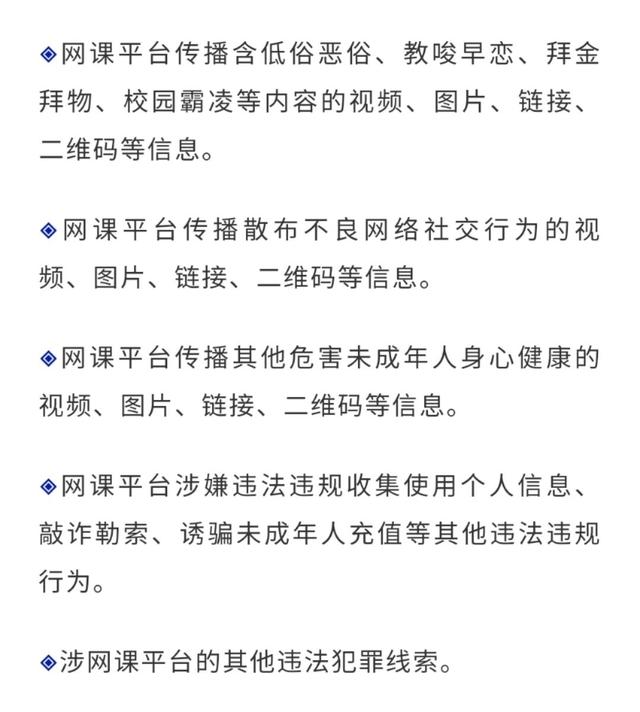 ◈网课平台传播含低俗恶俗、教唆早恋、拜金拜物、校园霸凌等内容的视频、图片、链接、二维码等信息。

◈网课平台传播散布不良网络社交行为的视频、图片、链接、二维码等信息。

◈网课平台传播其他危害未成年人身心健康的视频、图片、链接、二维码等信息。

◈网课平台涉嫌违法违规收集使用个人信息、敲诈勒索、诱骗未成年人充值等其他违法违规行为。

◈涉网课平台的其他违法犯罪线索。